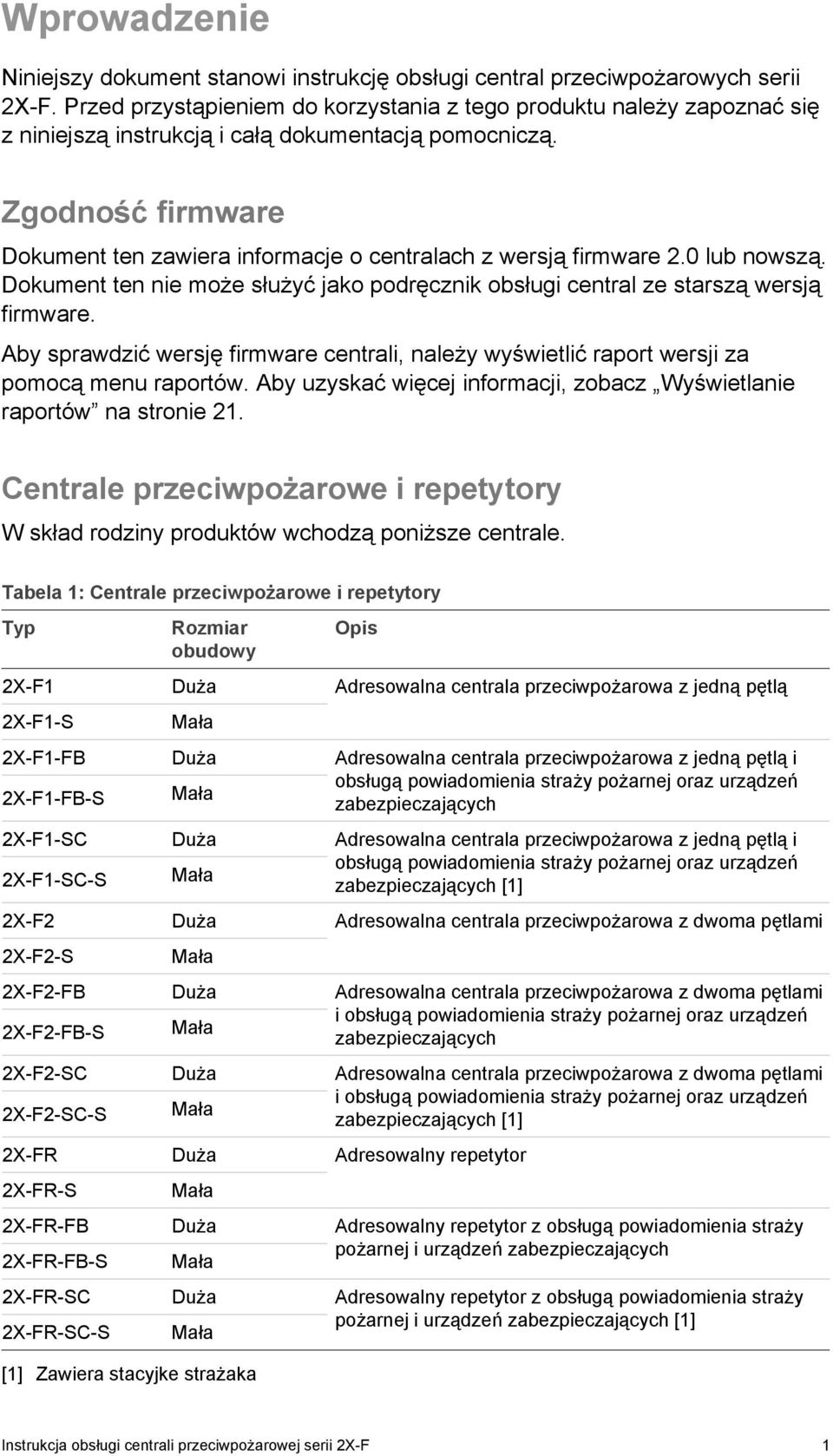 Wprowadzenie

Niniejszy dokument stanowi instrukcję obsługi central przeciwpożarowych serii 2X-F. Przed przystąpieniem do korzystania z tego produktu należy zapoznać się z niniejszą instrukcją i całą dokumentacją pomocniczą.

Zgodność firmware

Dokument ten zawiera informacje o centralach z wersją firmware 2.0 lub nowszą. Dokument ten nie może służyć jako podręcznik obsługi central ze starszą wersją firmware.

Aby sprawdzić wersję firmware centrali, należy wyświetlić raport wersji za pomocą menu raportów. Aby uzyskać więcej informacji, zobacz „Wyświetlanie raportów” na stronie 21.

Centrale przeciwpożarowe i repetytory

W skład rodziny produktów wchodzą poniższe centrale.

Tabela 1: Centrale przeciwpożarowe i repetytory

| Typ | Rozmiar obudowy | Opis |
|---|---|---|
| 2X-F1 | Duża | Adresowalna centrala przeciwpożarowa z jedną pętlą |
| 2X-F1-S | Mała | |
| 2X-F1-FB | Duża | Adresowalna centrala przeciwpożarowa z jedną pętlą i obsługą powiadomienia straży pożarnej oraz urządzeń zabezpieczających |
| 2X-F1-FB-S | Mała | |
| 2X-F1-SC | Duża | Adresowalna centrala przeciwpożarowa z jedną pętlą i obsługą powiadomienia straży pożarnej oraz urządzeń zabezpieczających [1] |
| 2X-F1-SC-S | Mała | |
| 2X-F2 | Duża | Adresowalna centrala przeciwpożarowa z dwoma pętlami |
| 2X-F2-S | Mała | |
| 2X-F2-FB | Duża | Adresowalna centrala przeciwpożarowa z dwoma pętlami i obsługą powiadomienia straży pożarnej oraz urządzeń zabezpieczających |
| 2X-F2-FB-S | Mała | |
| 2X-F2-SC | Duża | Adresowalna centrala przeciwpożarowa z dwoma pętlami i obsługą powiadomienia straży pożarnej oraz urządzeń zabezpieczających [1] |
| 2X-F2-SC-S | Mała | |
| 2X-FR | Duża | Adresowalny repetytor |
| 2X-FR-S | Mała | |
| 2X-FR-FB | Duża | Adresowalny repetytor z obsługą powiadomienia straży pożarnej i urządzeń zabezpieczających |
| 2X-FR-FB-S | Mała | |
| 2X-FR-SC | Duża | Adresowalny repetytor z obsługą powiadomienia straży pożarnej i urządzeń zabezpieczających [1] |
| 2X-FR-SC-S | Mała | |

[1] Zawiera stacyjke strażaka

Instrukcja obsługi centrali przeciwpożarowej serii 2X-F 1